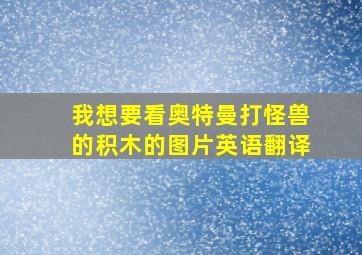 我想要看奥特曼打怪兽的积木的图片英语翻译